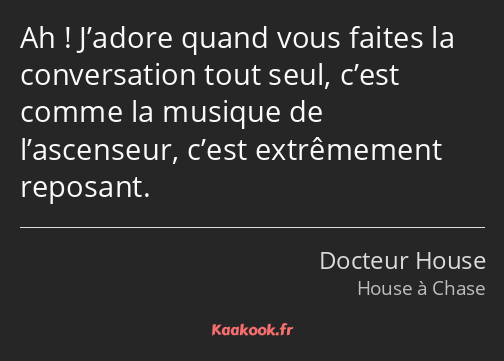 Ah ! J’adore quand vous faites la conversation tout seul, c’est comme la musique de l’ascenseur, c’est extrêmement reposant.

Docteur House
House à Chase

Kaakook.fr